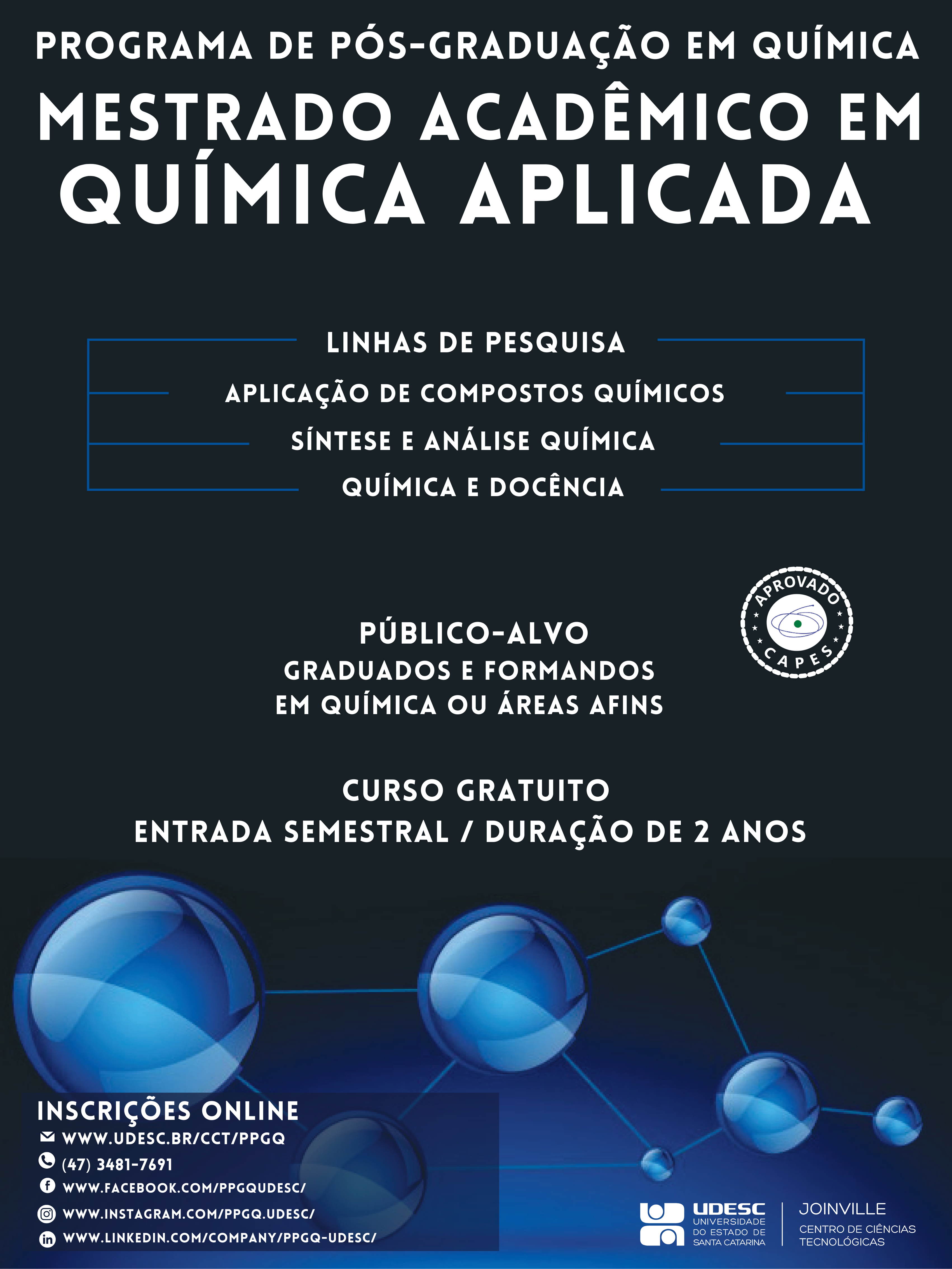 PROGRAMA DE PÓS-GRADUAÇÃO EM QUÍMICA

MESTRADO ACADÊMICO EM QUÍMICA APLICADA

LINHAS DE PESQUISA

APLICAÇÃO DE COMPOSTOS QUÍMICOS

SÍNTESE E ANÁLISE QUÍMICA

QUÍMICA E DOCÊNCIA

APROVADO CAPES

PÚBLICO-ALVO
GRADUADOS E FORMANDOS
EM QUÍMICA OU ÁREAS AFINS

CURSO GRATUITO
ENTRADA SEMESTRAL / DURAÇÃO DE 2 ANOS

INSCRIÇÕES ONLINE
WWW.UDESC.BR/CCT/PPGQ
(47) 3481-7691
WWW.FACEBOOK.COM/PPGQUDESC/
WWW.INSTAGRAM.COM/PPGQ.UDESC/
WWW.LINKEDIN.COM/COMPANY/PPGQ-UDESC/

UDESC
UNIVERSIDADE DO ESTADO DE SANTA CATARINA
JOINVILLE
CENTRO DE CIÊNCIAS TECNOLÓGICAS